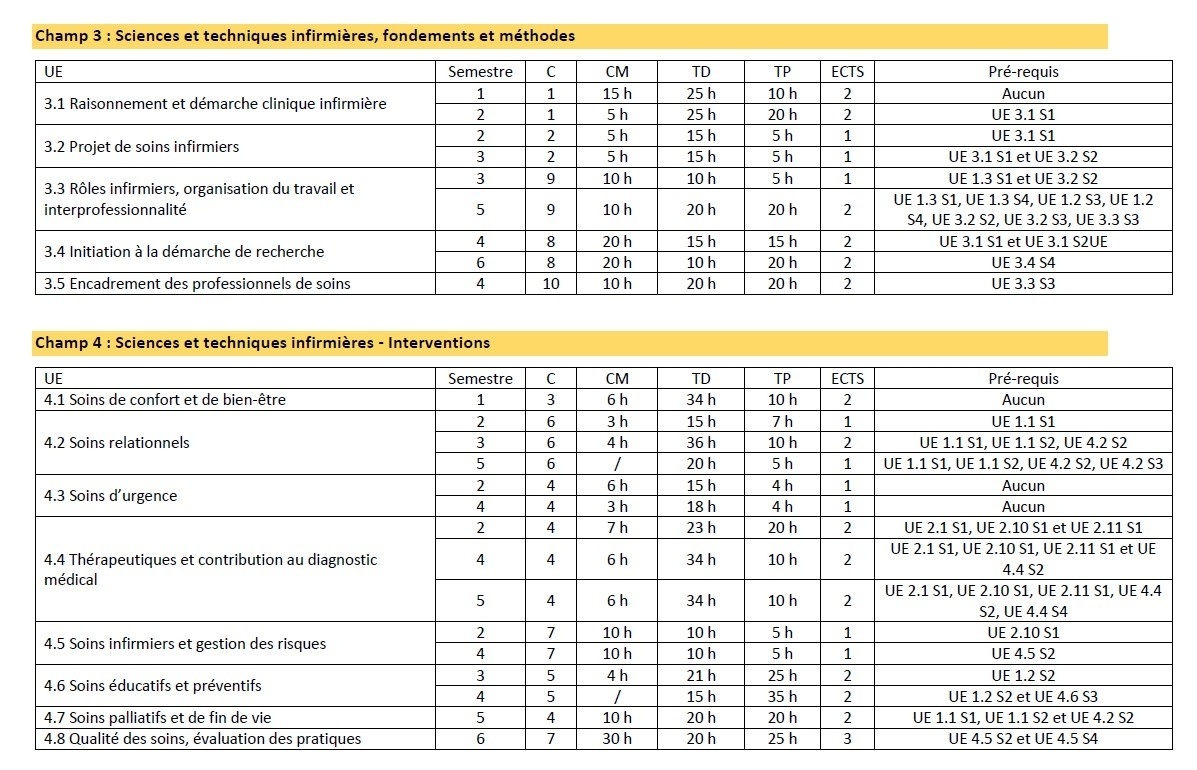 Champ 3 : Sciences et techniques infirmières, fondements et méthodes

| UE | Semestre | C | CM | TD | TP | ECTS | Pré-requis |
|---|---|---|---|---|---|---|---|
| 3.1 Raisonnement et démarche clinique infirmière | 1 | 1 | 15 h | 25 h | 10 h | 2 | Aucun |
| | 2 | 1 | 5 h | 25 h | 20 h | 2 | UE 3.1 S1 |
| 3.2 Projet de soins infirmiers | 2 | 2 | 5 h | 15 h | 5 h | 1 | UE 3.1 S1 |
| | 3 | 2 | 5 h | 15 h | 5 h | 1 | UE 3.1 S1 et UE 3.2 S2 |
| 3.3 Rôles infirmiers, organisation du travail et interprofessionnalité | 3 | 9 | 10 h | 10 h | 5 h | 1 | UE 1.3 S1 et UE 3.2 S2 |
| | 5 | 9 | 10 h | 20 h | 20 h | 2 | UE 1.3 S1, UE 1.3 S4, UE 1.2 S3, UE 1.2 S4, UE 3.2 S2, UE 3.2 S3, UE 3.3 S3 |
| 3.4 Initiation à la démarche de recherche | 4 | 8 | 20 h | 15 h | 15 h | 2 | UE 3.1 S1 et UE 3.1 S2UE |
| | 6 | 8 | 20 h | 10 h | 20 h | 2 | UE 3.4 S4 |
| 3.5 Encadrement des professionnels de soins | 4 | 10 | 10 h | 20 h | 20 h | 2 | UE 3.3 S3 |

Champ 4 : Sciences et techniques infirmières - Interventions

| UE | Semestre | C | CM | TD | TP | ECTS | Pré-requis |
|---|---|---|---|---|---|---|---|
| 4.1 Soins de confort et de bien-être | 1 | 3 | 6 h | 34 h | 10 h | 2 | Aucun |
| 4.2 Soins relationnels | 2 | 6 | 3 h | 15 h | 7 h | 1 | UE 1.1 S1 |
| | 3 | 6 | 4 h | 36 h | 10 h | 2 | UE 1.1 S1, UE 1.1 S2, UE 4.2 S2 |
| | 5 | 6 | / | 20 h | 5 h | 1 | UE 1.1 S1, UE 1.1 S2, UE 4.2 S2, UE 4.2 S3 |
| 4.3 Soins d'urgence | 2 | 4 | 6 h | 15 h | 4 h | 1 | Aucun |
| | 4 | 4 | 3 h | 18 h | 4 h | 1 | Aucun |
| 4.4 Thérapeutiques et contribution au diagnostic médical | 2 | 4 | 7 h | 23 h | 20 h | 2 | UE 2.1 S1, UE 2.10 S1 et UE 2.11 S1 |
| | 4 | 4 | 6 h | 34 h | 10 h | 2 | UE 2.1 S1, UE 2.10 S1, UE 2.11 S1 et UE 4.4 S2 |
| | 5 | 4 | 6 h | 34 h | 10 h | 2 | UE 2.1 S1, UE 2.10 S1, UE 2.11 S1, UE 4.4 S2, UE 4.4 S4 |
| 4.5 Soins infirmiers et gestion des risques | 2 | 7 | 10 h | 10 h | 5 h | 1 | UE 2.10 S1 |
| | 4 | 7 | 10 h | 10 h | 5 h | 1 | UE 4.5 S2 |
| 4.6 Soins éducatifs et préventifs | 3 | 5 | 4 h | 21 h | 25 h | 2 | UE 1.2 S2 |
| | 4 | 5 | / | 15 h | 35 h | 2 | UE 1.2 S2 et UE 4.6 S3 |
| 4.7 Soins palliatifs et de fin de vie | 5 | 4 | 10 h | 20 h | 20 h | 2 | UE 1.1 S1, UE 1.1 S2 et UE 4.2 S2 |
| 4.8 Qualité des soins, évaluation des pratiques | 6 | 7 | 30 h | 20 h | 25 h | 3 | UE 4.5 S2 et UE 4.5 S4 |